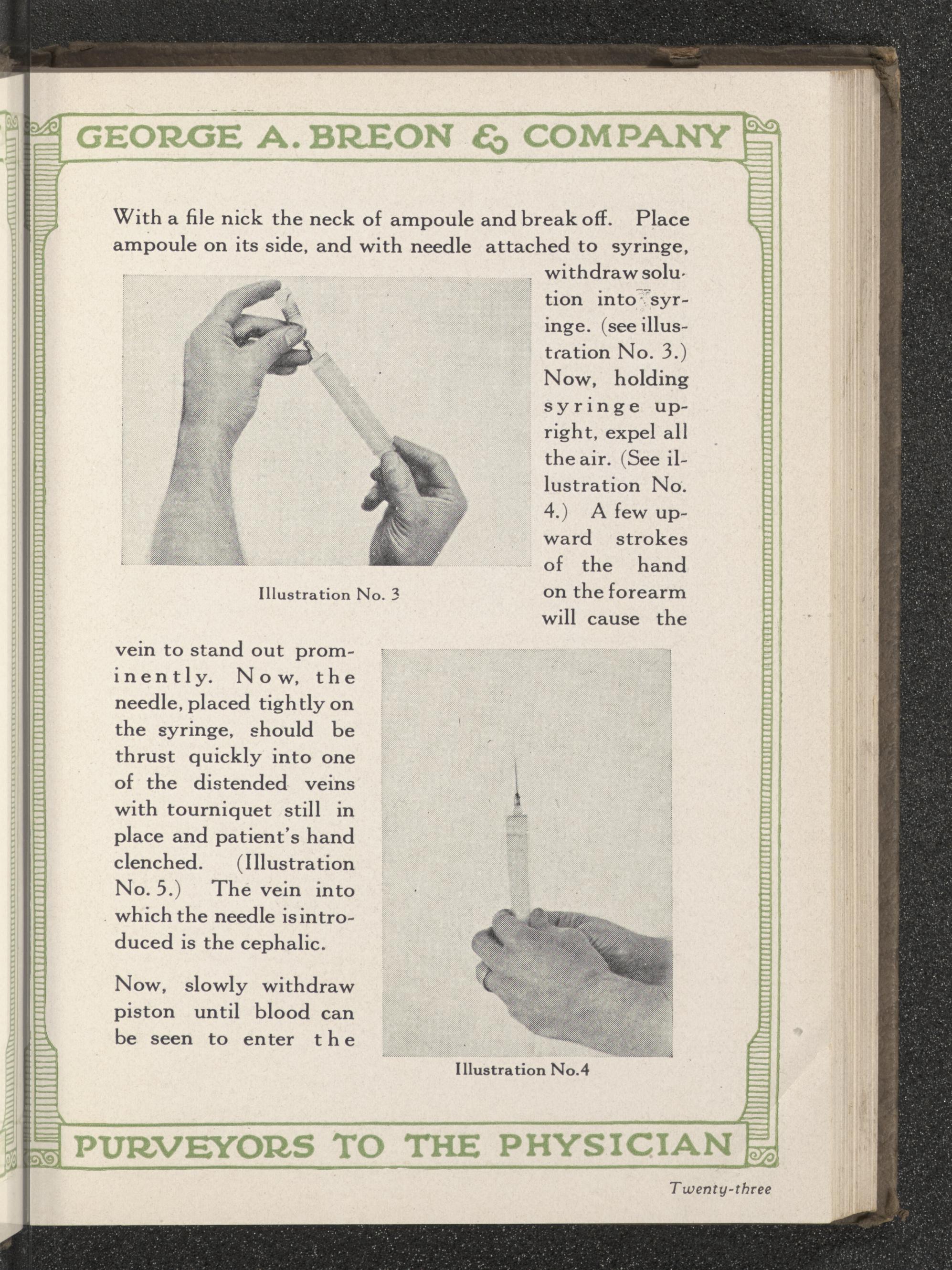 GEORGE A. BREON & COMPANY

With a file nick the neck of ampoule and break off. Place ampoule on its side, and with needle attached to syringe, withdraw solution into syringe. (see illustration No. 3.) Now, holding syringe upright, expel all the air. (See illustration No. 4.) A few upward strokes of the hand on the forearm will cause the vein to stand out prominently. Now, the needle, placed tightly on the syringe, should be thrust quickly into one of the distended veins with tourniquet still in place and patient's hand clenched. (Illustration No. 5.) The vein into which the needle is introduced is the cephalic.

Illustration No. 3

Now, slowly withdraw piston until blood can be seen to enter the

Illustration No.4

PURVEYORS TO THE PHYSICIAN

Twenty-three